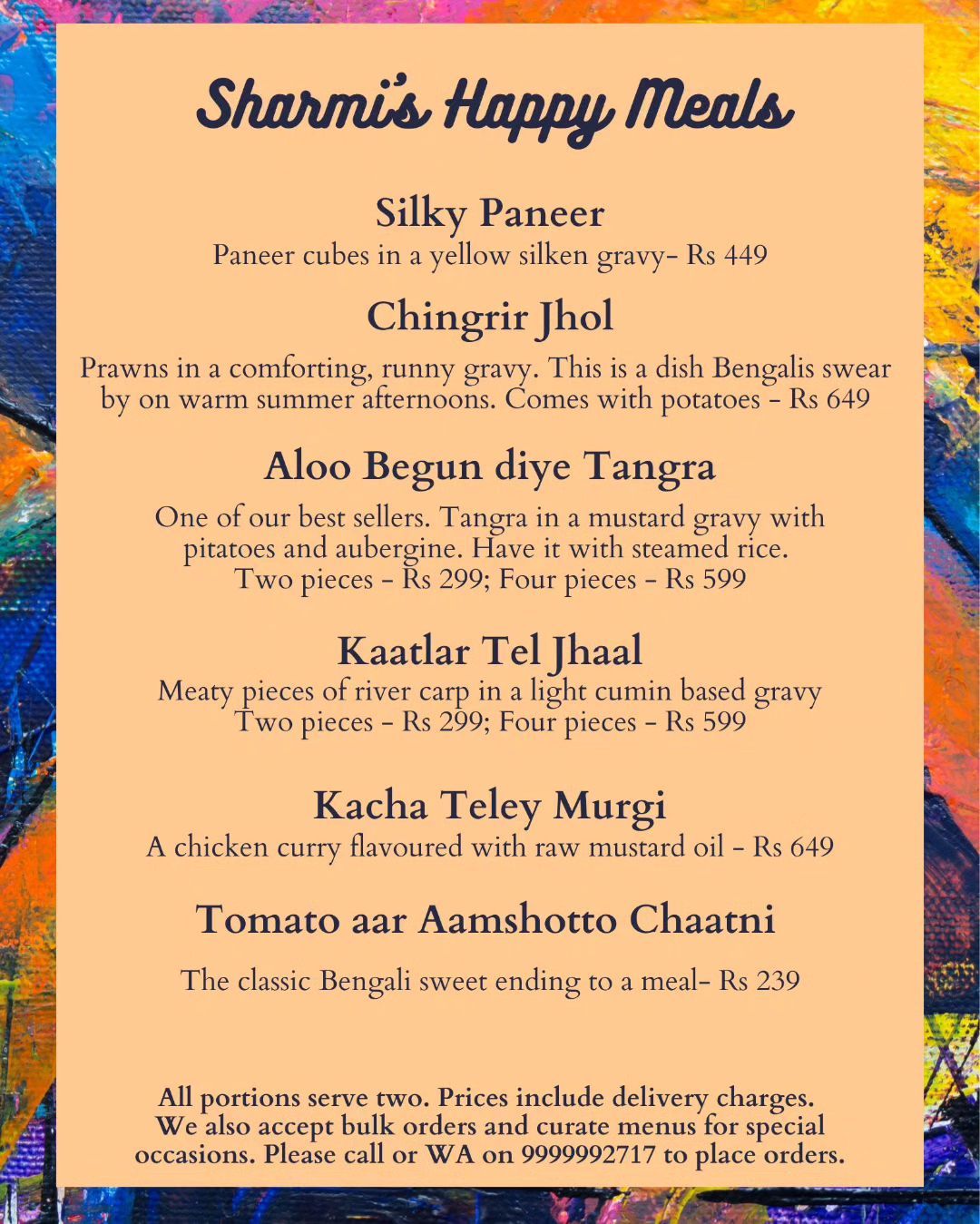 Sharmi's Happy Meals

Silky Paneer
Paneer cubes in a yellow silken gravy- Rs 449

Chingrir Jhol
Prawns in a comforting, runny gravy. This is a dish Bengalis swear by on warm summer afternoons. Comes with potatoes - Rs 649

Aloo Begun diye Tangra
One of our best sellers. Tangra in a mustard gravy with pitatoes and aubergine. Have it with steamed rice.
Two pieces - Rs 299; Four pieces - Rs 599

Kaatlar Tel Jhaal
Meaty pieces of river carp in a light cumin based gravy
Two pieces - Rs 299; Four pieces - Rs 599

Kacha Teley Murgi
A chicken curry flavoured with raw mustard oil - Rs 649

Tomato aar Aamshotto Chaatni
The classic Bengali sweet ending to a meal- Rs 239

All portions serve two. Prices include delivery charges. We also accept bulk orders and curate menus for special occasions. Please call or WA on 9999992717 to place orders.